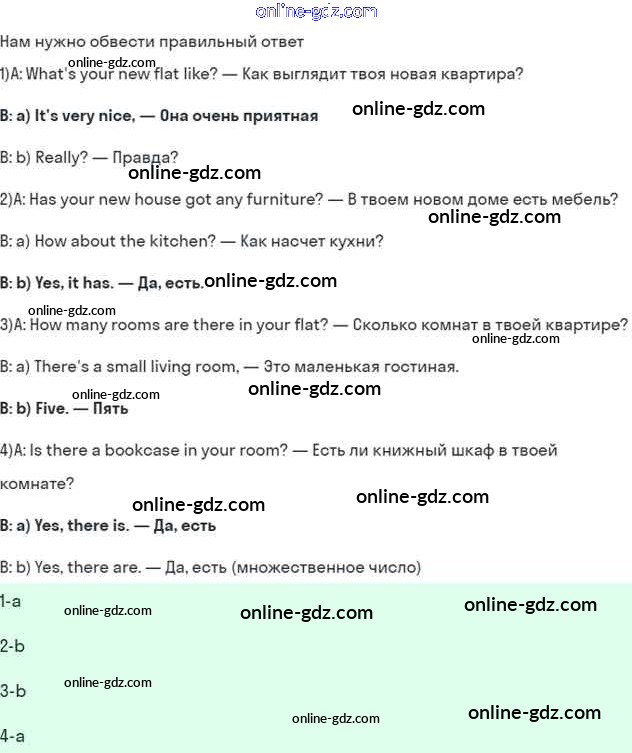 online-gdz.com

Нам нужно обвести правильный ответ

online-gdz.com
1)A: What's your new flat like? — Как выглядит твоя новая квартира?

B: a) It's very nice, — Она очень приятная online-gdz.com

B: b) Really? — Правда?
online-gdz.com

2)A: Has your new house got any furniture? — В твоем новом доме есть мебель?
online-gdz.com

B: a) How about the kitchen? — Как насчет кухни?

B: b) Yes, it has. — Да, есть. online-gdz.com

online-gdz.com
3)A: How many rooms are there in your flat? — Сколько комнат в твоей квартире?
online-gdz.com

B: a) There's a small living room, — Это маленькая гостиная.

online-gdz.com online-gdz.com
B: b) Five. — Пять

4)A: Is there a bookcase in your room? — Есть ли книжный шкаф в твоей комнате?

online-gdz.com online-gdz.com
B: a) Yes, there is. — Да, есть

B: b) Yes, there are. — Да, есть (множественное число)

1-a online-gdz.com online-gdz.com online-gdz.com

2-b

3-b online-gdz.com

online-gdz.com online-gdz.com

4-a